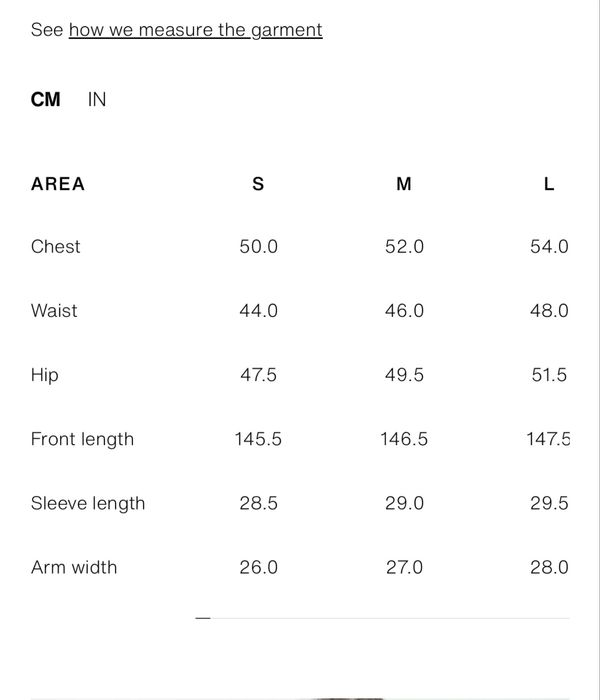 See how we measure the garment

CM IN

| AREA | S | M | L |
|---|---|---|---|
| Chest | 50.0 | 52.0 | 54.0 |
| Waist | 44.0 | 46.0 | 48.0 |
| Hip | 47.5 | 49.5 | 51.5 |
| Front length | 145.5 | 146.5 | 147.5 |
| Sleeve length | 28.5 | 29.0 | 29.5 |
| Arm width | 26.0 | 27.0 | 28.0 |